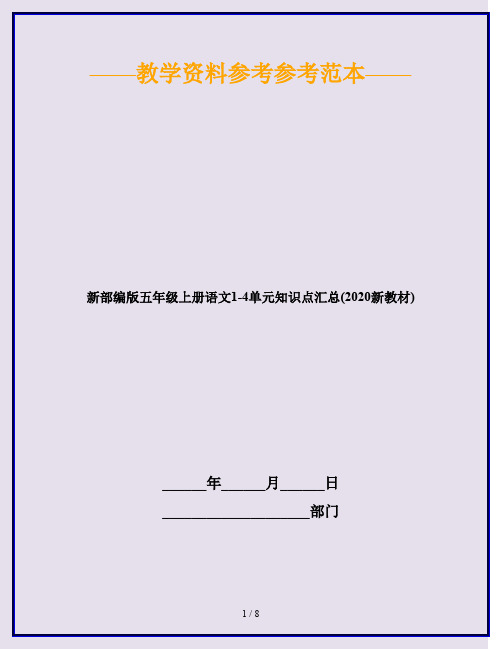 ——教学资料参考参考范本——

新部编版五年级上册语文1-4单元知识点汇总(2020新教材)

______年______月______日

____________________部门

1 / 8